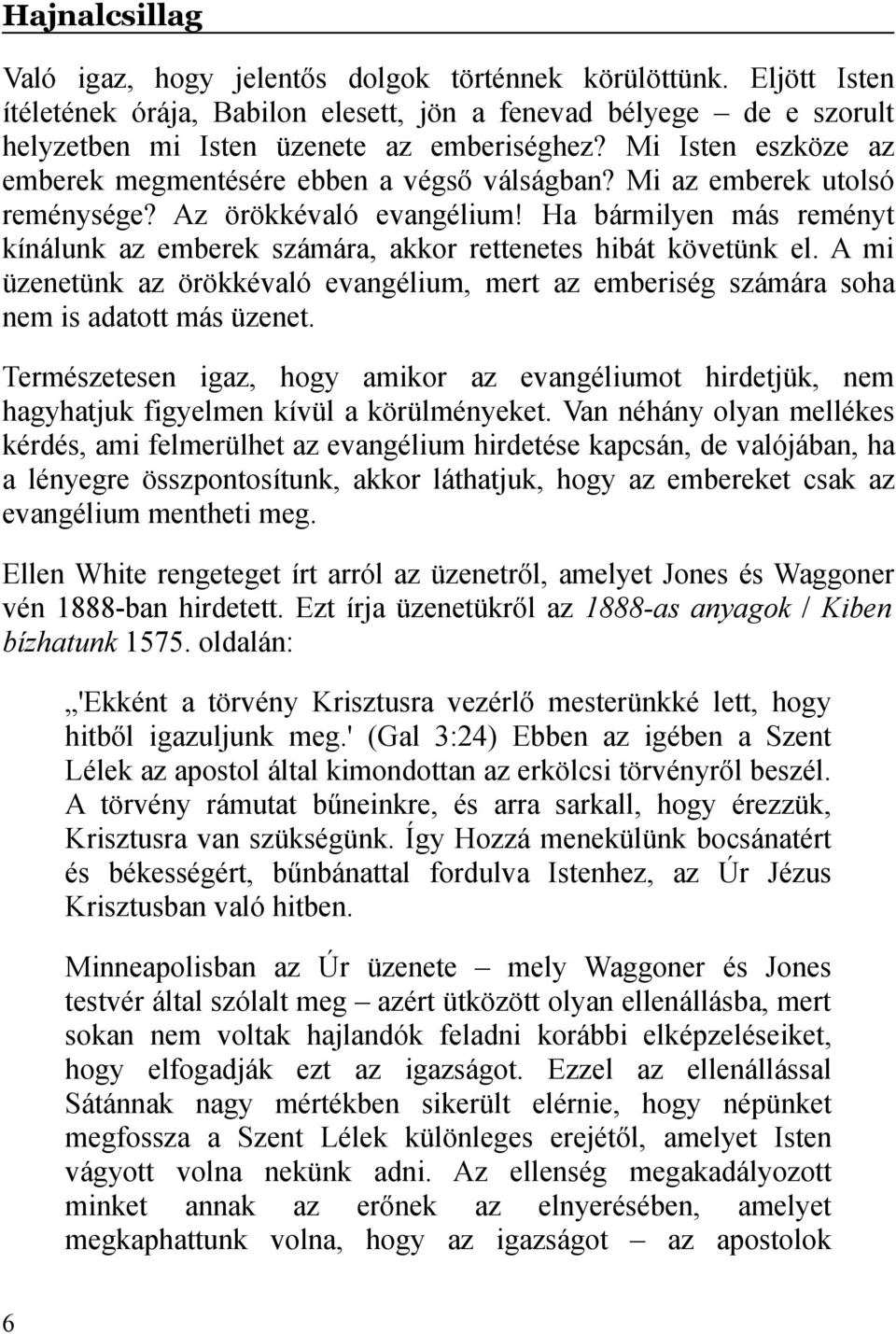 Hajnalcsillag

Való igaz, hogy jelentős dolgok történnek körülöttünk. Eljött Isten ítéletének órája, Babilon elesett, jön a fenevad bélyege – de e szorult helyzetben mi Isten üzenete az emberiséghez? Mi Isten eszköze az emberek megmentésére ebben a végső válságban? Mi az emberek utolsó reménysége? Az örökkévaló evangélium! Ha bármilyen más reményt kínálunk az emberek számára, akkor rettenetes hibát követünk el. A mi üzenetünk az örökkévaló evangélium, mert az emberiség számára soha nem is adatott más üzenet.

Természetesen igaz, hogy amikor az evangéliumot hirdetjük, nem hagyhatjuk figyelmen kívül a körülményeket. Van néhány olyan mellékes kérdés, ami felmerülhet az evangélium hirdetése kapcsán, de valójában, ha a lényegre összpontosítunk, akkor láthatjuk, hogy az embereket csak az evangélium mentheti meg.

Ellen White rengeteget írt arról az üzenetről, amelyet Jones és Waggoner vén 1888-ban hirdetett. Ezt írja üzenetükről az 1888-as anyagok / Kiben bízhatunk 1575. oldalán:

„'Ekként a törvény Krisztusra vezérlő mesterünkké lett, hogy hitből igazuljunk meg.' (Gal 3:24) Ebben az igében a Szent Lélek az apostol által kimondottan az erkölcsi törvényről beszél. A törvény rámutat bűneinkre, és arra sarkall, hogy érezzük, Krisztusra van szükségünk. Így Hozzá menekülünk bocsánatért és békességért, bűnbánattal fordulva Istenhez, az Úr Jézus Krisztusban való hitben.

Minneapolisban az Úr üzenete – mely Waggoner és Jones testvér által szólalt meg – azért ütközött olyan ellenállásba, mert sokan nem voltak hajlandók feladni korábbi elképzeléseiket, hogy elfogadják ezt az igazságot. Ezzel az ellenállással Sátánnak nagy mértékben sikerült elérnie, hogy népünket megfossza a Szent Lélek különleges erejétől, amelyet Isten vágyott volna nekünk adni. Az ellenség megakadályozott minket annak az erőnek az elnyerésében, amelyet megkaphattunk volna, hogy az igazságot – az apostolok

6